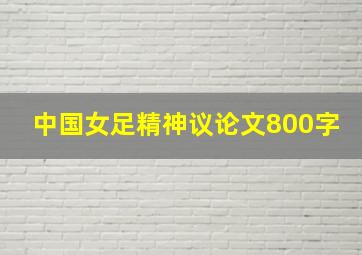 中国女足精神议论文800字